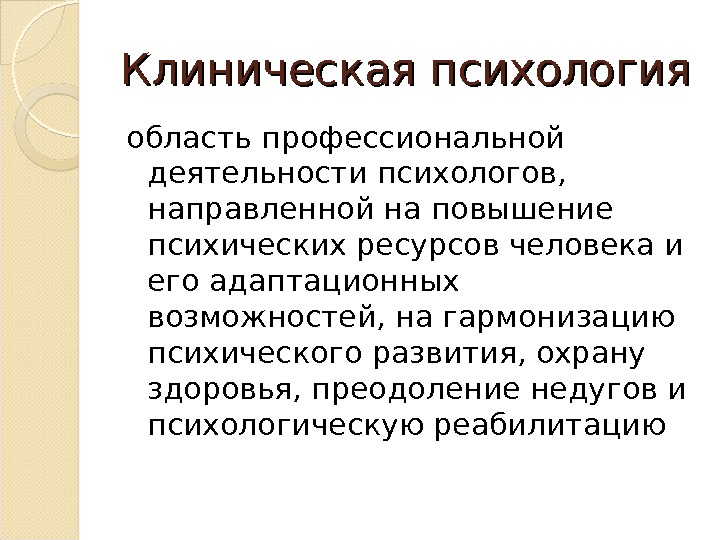 Клиническая психология

область профессиональной деятельности психологов, направленной на повышение психических ресурсов человека и его адаптационных возможностей, на гармонизацию психического развития, охрану здоровья, преодоление недугов и психологическую реабилитацию